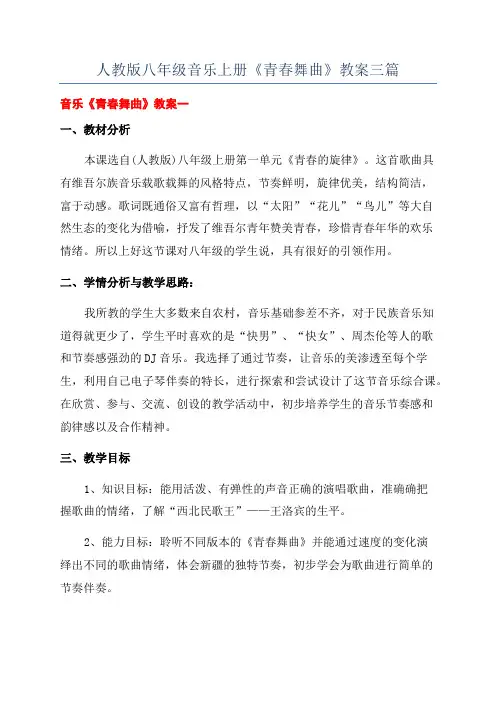 人教版八年级音乐上册《青春舞曲》教案三篇

音乐《青春舞曲》教案一

一、教材分析

本课选自(人教版)八年级上册第一单元《青春的旋律》。这首歌曲具有维吾尔族音乐载歌载舞的风格特点，节奏鲜明，旋律优美，结构简洁，富于动感。歌词既通俗又富有哲理，以“太阳”“花儿”“鸟儿”等大自然生态的变化为借喻，抒发了维吾尔青年赞美青春，珍惜青春年华的欢乐情绪。所以上好这节课对八年级的学生说，具有很好的引领作用。

二、学情分析与教学思路：

我所教的学生大多数来自农村，音乐基础参差不齐，对于民族音乐知道得就更少了，学生平时喜欢的是“快男”、“快女”、周杰伦等人的歌和节奏感强劲的DJ音乐。我选择了通过节奏，让音乐的美渗透至每个学生，利用自己电子琴伴奏的特长，进行探索和尝试设计了这节音乐综合课。在欣赏、参与、交流、创设的教学活动中，初步培养学生的音乐节奏感和韵律感以及合作精神。

三、教学目标

1、知识目标：能用活泼、有弹性的声音正确的演唱歌曲，准确确把握歌曲的情绪，了解“西北民歌王”——王洛宾的生平。

2、能力目标：聆听不同版本的《青春舞曲》并能通过速度的变化演绎出不同的歌曲情绪，体会新疆的独特节奏，初步学会为歌曲进行简单的节奏伴奏。